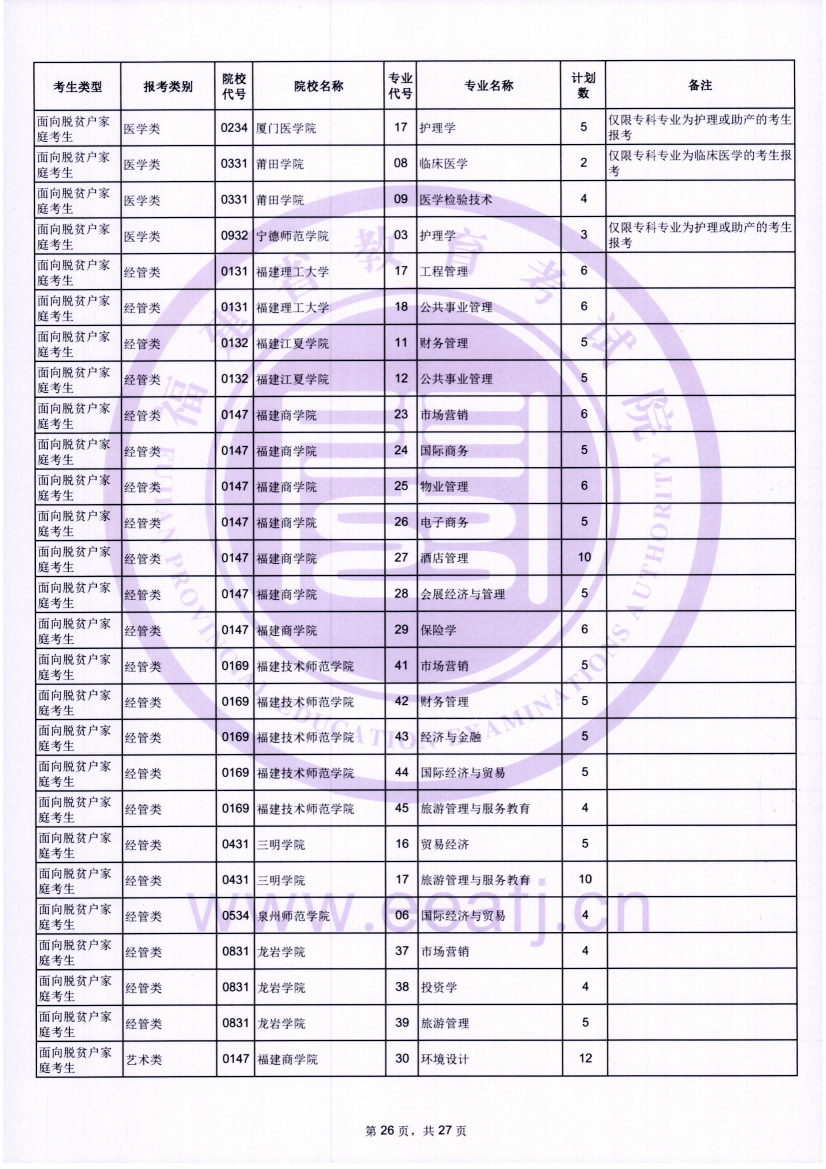 | 考生类型 | 报考类别 | 院校代号 | 院校名称 | 专业代号 | 专业名称 | 计划数 | 备注 |
|---|---|---|---|---|---|---|---|
| 面向脱贫户家庭考生 | 医学类 | 0234 | 厦门医学院 | 17 | 护理学 | 5 | 仅限专科专业为护理或助产的考生报考 |
| 面向脱贫户家庭考生 | 医学类 | 0331 | 莆田学院 | 08 | 临床医学 | 2 | 仅限专科专业为临床医学的考生报考 |
| 面向脱贫户家庭考生 | 医学类 | 0331 | 莆田学院 | 09 | 医学检验技术 | 4 | |
| 面向脱贫户家庭考生 | 医学类 | 0932 | 宁德师范学院 | 03 | 护理学 | 3 | 仅限专科专业为护理或助产的考生报考 |
| 面向脱贫户家庭考生 | 经管类 | 0131 | 福建理工大学 | 17 | 工程管理 | 6 | |
| 面向脱贫户家庭考生 | 经管类 | 0131 | 福建理工大学 | 18 | 公共事业管理 | 6 | |
| 面向脱贫户家庭考生 | 经管类 | 0132 | 福建江夏学院 | 11 | 财务管理 | 5 | |
| 面向脱贫户家庭考生 | 经管类 | 0132 | 福建江夏学院 | 12 | 公共事业管理 | 5 | |
| 面向脱贫户家庭考生 | 经管类 | 0147 | 福建商学院 | 23 | 市场营销 | 6 | |
| 面向脱贫户家庭考生 | 经管类 | 0147 | 福建商学院 | 24 | 国际商务 | 5 | |
| 面向脱贫户家庭考生 | 经管类 | 0147 | 福建商学院 | 25 | 物业管理 | 6 | |
| 面向脱贫户家庭考生 | 经管类 | 0147 | 福建商学院 | 26 | 电子商务 | 5 | |
| 面向脱贫户家庭考生 | 经管类 | 0147 | 福建商学院 | 27 | 酒店管理 | 10 | |
| 面向脱贫户家庭考生 | 经管类 | 0147 | 福建商学院 | 28 | 会展经济与管理 | 5 | |
| 面向脱贫户家庭考生 | 经管类 | 0147 | 福建商学院 | 29 | 保险学 | 6 | |
| 面向脱贫户家庭考生 | 经管类 | 0169 | 福建技术师范学院 | 41 | 市场营销 | 5 | |
| 面向脱贫户家庭考生 | 经管类 | 0169 | 福建技术师范学院 | 42 | 财务管理 | 5 | |
| 面向脱贫户家庭考生 | 经管类 | 0169 | 福建技术师范学院 | 43 | 经济与金融 | 5 | |
| 面向脱贫户家庭考生 | 经管类 | 0169 | 福建技术师范学院 | 44 | 国际经济与贸易 | 5 | |
| 面向脱贫户家庭考生 | 经管类 | 0169 | 福建技术师范学院 | 45 | 旅游管理与服务教育 | 4 | |
| 面向脱贫户家庭考生 | 经管类 | 0431 | 三明学院 | 16 | 贸易经济 | 5 | |
| 面向脱贫户家庭考生 | 经管类 | 0431 | 三明学院 | 17 | 旅游管理与服务教育 | 10 | |
| 面向脱贫户家庭考生 | 经管类 | 0534 | 泉州师范学院 | 06 | 国际经济与贸易 | 4 | |
| 面向脱贫户家庭考生 | 经管类 | 0831 | 龙岩学院 | 37 | 市场营销 | 4 | |
| 面向脱贫户家庭考生 | 经管类 | 0831 | 龙岩学院 | 38 | 投资学 | 4 | |
| 面向脱贫户家庭考生 | 经管类 | 0831 | 龙岩学院 | 39 | 旅游管理 | 5 | |
| 面向脱贫户家庭考生 | 艺术类 | 0147 | 福建商学院 | 30 | 环境设计 | 12 | |

福建省教育考试院 FUJIAN PROVINCIAL EDUCATION EXAMINATIONS AUTHORITY

www.eeafj.cn

第 26 页，共 27 页